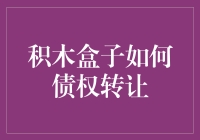 积木盒子如何债权转让